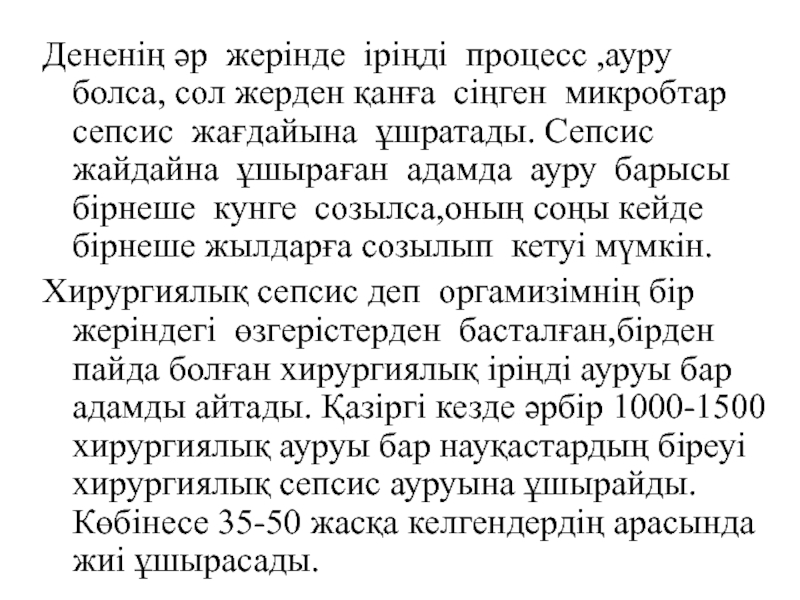 Дененің әр жерінде іріңді процесс ,ауру болса, сол жерден қанға сіңген микробтар сепсис жағдайына ұшратады. Сепсис жайдайна ұшыраған адамда ауру барысы бірнеше кунге созылса,оның соңы кейде бірнеше жылдарға созылып кетуі мүмкін.

Хирургиялық сепсис деп оргамизімнің бір жеріндегі өзгерістерден басталған,бірден пайда болған хирургиялық іріңді ауруы бар адамды айтады. Қазіргі кезде әрбір 1000-1500 хирургиялық ауруы бар науқастардың біреуі хирургиялық сепсис ауруына ұшырайды. Көбінесе 35-50 жасқа келгендердің арасында жиі ұшырасады.